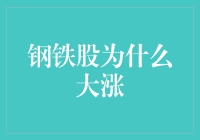 钢铁股为什么大涨